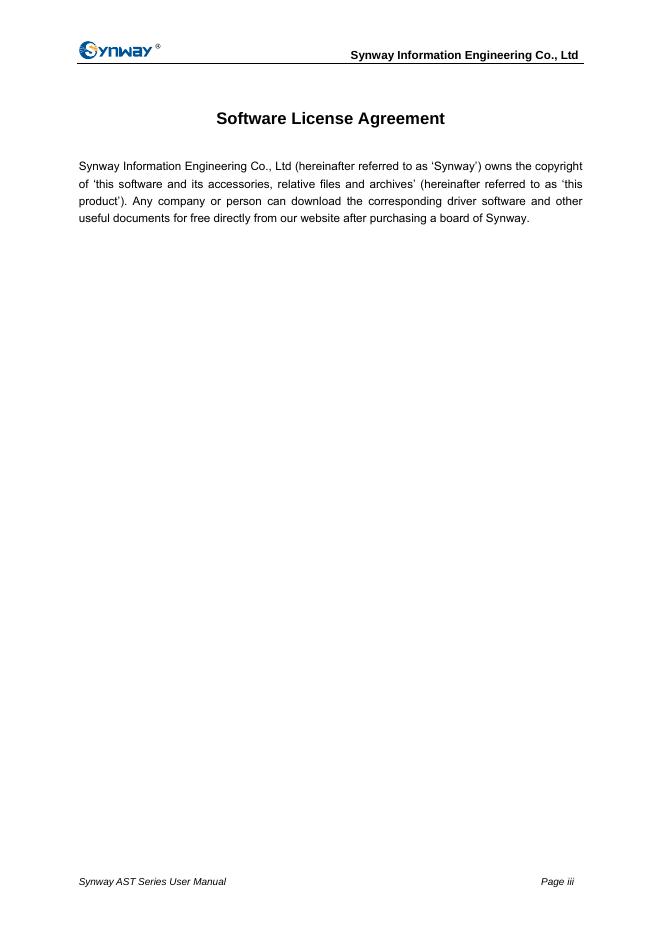 Synway®

Synway Information Engineering Co., Ltd

Software License Agreement

Synway Information Engineering Co., Ltd (hereinafter referred to as ‘Synway’) owns the copyright of ‘this software and its accessories, relative files and archives’ (hereinafter referred to as ‘this product’). Any company or person can download the corresponding driver software and other useful documents for free directly from our website after purchasing a board of Synway.

Synway AST Series User Manual

Page iii